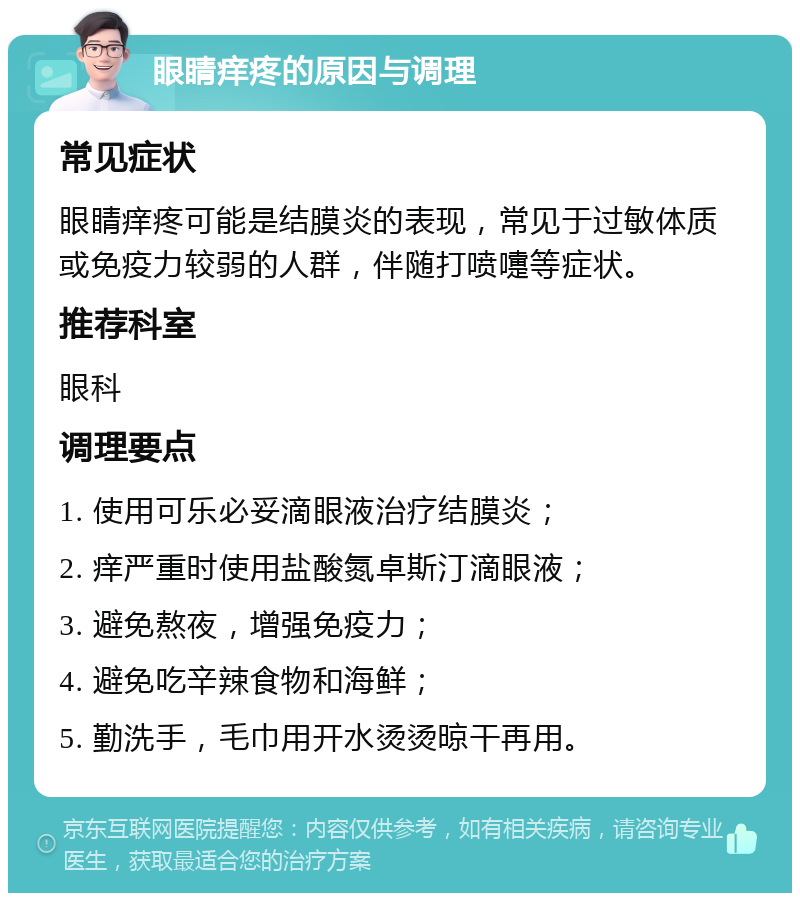 眼睛痒疼的原因与调理

常见症状

眼睛痒疼可能是结膜炎的表现，常见于过敏体质或免疫力较弱的人群，伴随打喷嚏等症状。

推荐科室

眼科

调理要点

1. 使用可乐必妥滴眼液治疗结膜炎；

2. 痒严重时使用盐酸氮卓斯汀滴眼液；

3. 避免熬夜，增强免疫力；

4. 避免吃辛辣食物和海鲜；

5. 勤洗手，毛巾用开水烫烫晾干再用。

京东互联网医院提醒您：内容仅供参考，如有相关疾病，请咨询专业医生，获取最适合您的治疗方案